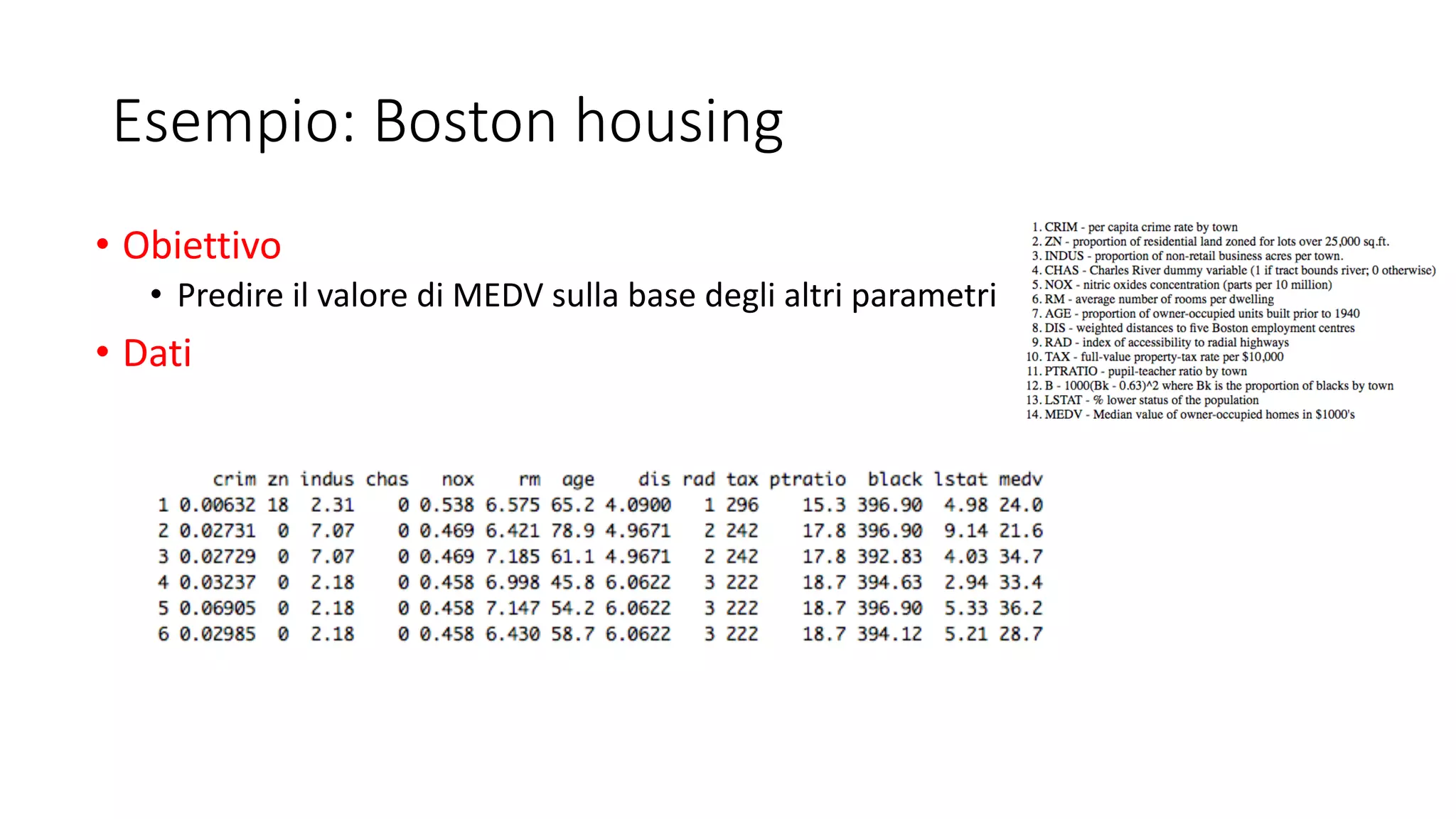 Esempio: Boston housing

• Obiettivo
  • Predire il valore di MEDV sulla base degli altri parametri
• Dati

1. CRIM - per capita crime rate by town
2. ZN - proportion of residential land zoned for lots over 25,000 sq.ft.
3. INDUS - proportion of non-retail business acres per town.
4. CHAS - Charles River dummy variable (1 if tract bounds river; 0 otherwise)
5. NOX - nitric oxides concentration (parts per 10 million)
6. RM - average number of rooms per dwelling
7. AGE - proportion of owner-occupied units built prior to 1940
8. DIS - weighted distances to five Boston employment centres
9. RAD - index of accessibility to radial highways
10. TAX - full-value property-tax rate per $10,000
11. PTRATIO - pupil-teacher ratio by town
12. B - 1000(Bk - 0.63)^2 where Bk is the proportion of blacks by town
13. LSTAT - % lower status of the population
14. MEDV - Median value of owner-occupied homes in $1000's

| | crim | zn | indus | chas | nox | rm | age | dis | rad | tax | ptratio | black | lstat | medv |
|---|---|---|---|---|---|---|---|---|---|---|---|---|---|---|
| 1 | 0.00632 | 18 | 2.31 | 0 | 0.538 | 6.575 | 65.2 | 4.0900 | 1 | 296 | 15.3 | 396.90 | 4.98 | 24.0 |
| 2 | 0.02731 | 0 | 7.07 | 0 | 0.469 | 6.421 | 78.9 | 4.9671 | 2 | 242 | 17.8 | 396.90 | 9.14 | 21.6 |
| 3 | 0.02729 | 0 | 7.07 | 0 | 0.469 | 7.185 | 61.1 | 4.9671 | 2 | 242 | 17.8 | 392.83 | 4.03 | 34.7 |
| 4 | 0.03237 | 0 | 2.18 | 0 | 0.458 | 6.998 | 45.8 | 6.0622 | 3 | 222 | 18.7 | 394.63 | 2.94 | 33.4 |
| 5 | 0.06905 | 0 | 2.18 | 0 | 0.458 | 7.147 | 54.2 | 6.0622 | 3 | 222 | 18.7 | 396.90 | 5.33 | 36.2 |
| 6 | 0.02985 | 0 | 2.18 | 0 | 0.458 | 6.430 | 58.7 | 6.0622 | 3 | 222 | 18.7 | 394.12 | 5.21 | 28.7 |